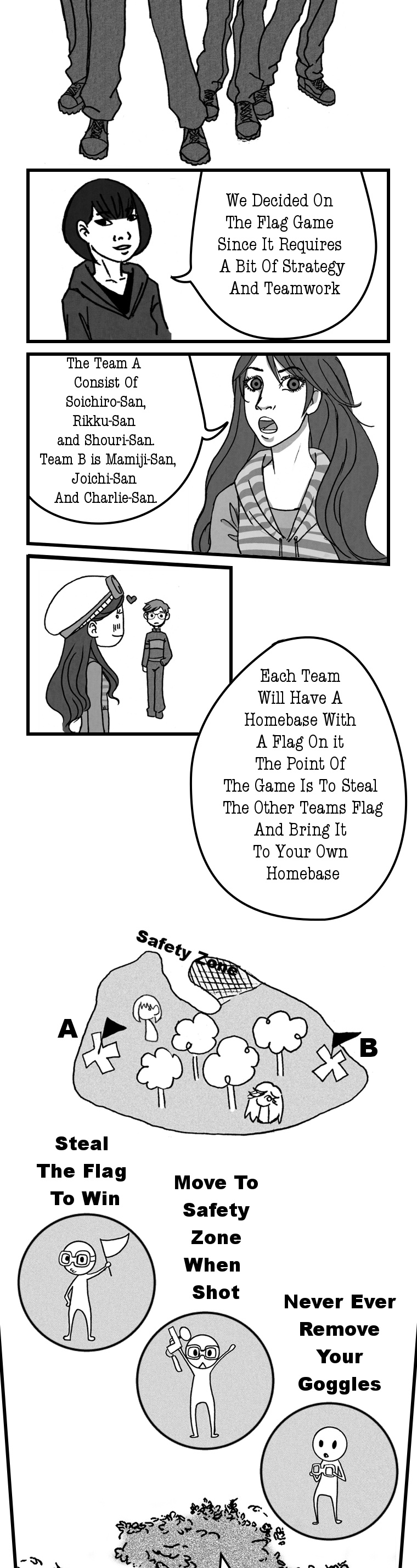 We Decided On The Flag Game Since It Requires A Bit Of Strategy And Teamwork

The Team A Consist Of Soichiro-San, Rikku-San and Shouri-San. Team B is Mamiji-San, Joichi-San And Charlie-San.

Each Team Will Have A Homebase With A Flag On it The Point Of The Game Is To Steal The Other Teams Flag And Bring It To Your Own Homebase

Safety Zone

A

B

Steal The Flag To Win

Move To Safety Zone When Shot

Never Ever Remove Your Goggles